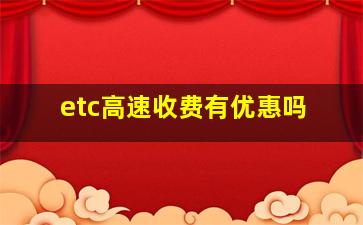 etc高速收费有优惠吗